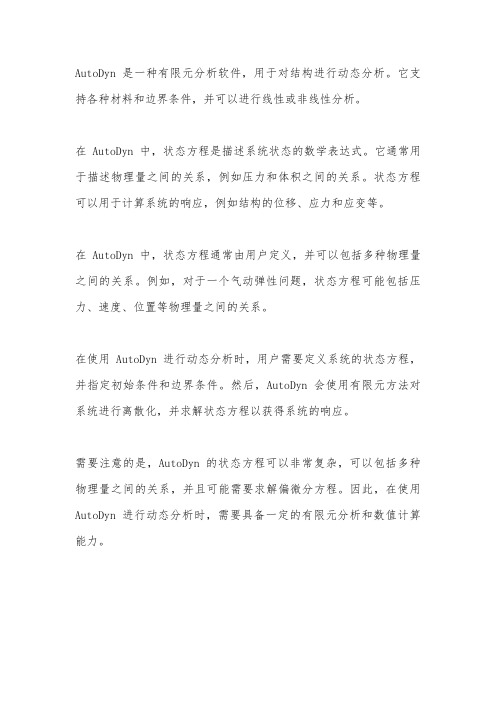 AutoDyn 是一种有限元分析软件，用于对结构进行动态分析。它支持各种材料和边界条件，并可以进行线性或非线性分析。

在 AutoDyn 中，状态方程是描述系统状态的数学表达式。它通常用于描述物理量之间的关系，例如压力和体积之间的关系。状态方程可以用于计算系统的响应，例如结构的位移、应力和应变等。

在 AutoDyn 中，状态方程通常由用户定义，并可以包括多种物理量之间的关系。例如，对于一个气动弹性问题，状态方程可能包括压力、速度、位置等物理量之间的关系。

在使用 AutoDyn 进行动态分析时，用户需要定义系统的状态方程，并指定初始条件和边界条件。然后，AutoDyn 会使用有限元方法对系统进行离散化，并求解状态方程以获得系统的响应。

需要注意的是，AutoDyn 的状态方程可以非常复杂，可以包括多种物理量之间的关系，并且可能需要求解偏微分方程。因此，在使用 AutoDyn 进行动态分析时，需要具备一定的有限元分析和数值计算能力。